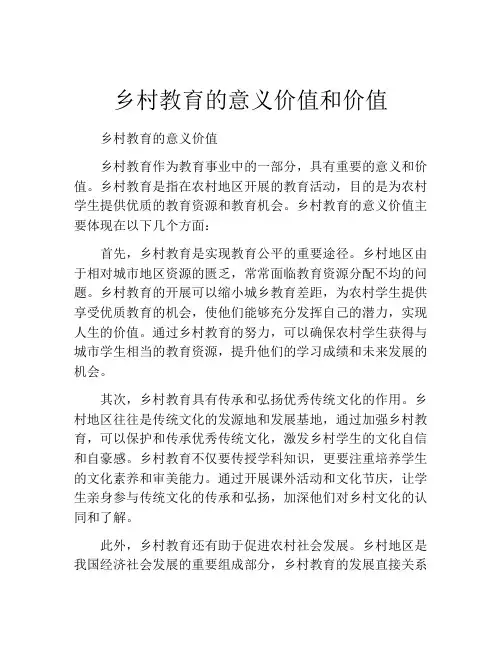 乡村教育的意义价值和价值

乡村教育的意义价值

乡村教育作为教育事业中的一部分，具有重要的意义和价值。乡村教育是指在农村地区开展的教育活动，目的是为农村学生提供优质的教育资源和教育机会。乡村教育的意义价值主要体现在以下几个方面：

首先，乡村教育是实现教育公平的重要途径。乡村地区由于相对城市地区资源的匮乏，常常面临教育资源分配不均的问题。乡村教育的开展可以缩小城乡教育差距，为农村学生提供享受优质教育的机会，使他们能够充分发挥自己的潜力，实现人生的价值。通过乡村教育的努力，可以确保农村学生获得与城市学生相当的教育资源，提升他们的学习成绩和未来发展的机会。

其次，乡村教育具有传承和弘扬优秀传统文化的作用。乡村地区往往是传统文化的发源地和发展基地，通过加强乡村教育，可以保护和传承优秀传统文化，激发乡村学生的文化自信和自豪感。乡村教育不仅要传授学科知识，更要注重培养学生的文化素养和审美能力。通过开展课外活动和文化节庆，让学生亲身参与传统文化的传承和弘扬，加深他们对乡村文化的认同和了解。

此外，乡村教育还有助于促进农村社会发展。乡村地区是我国经济社会发展的重要组成部分，乡村教育的发展直接关系